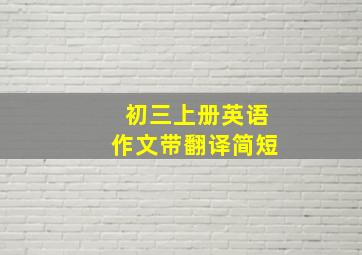 初三上册英语
作文带翻译简短